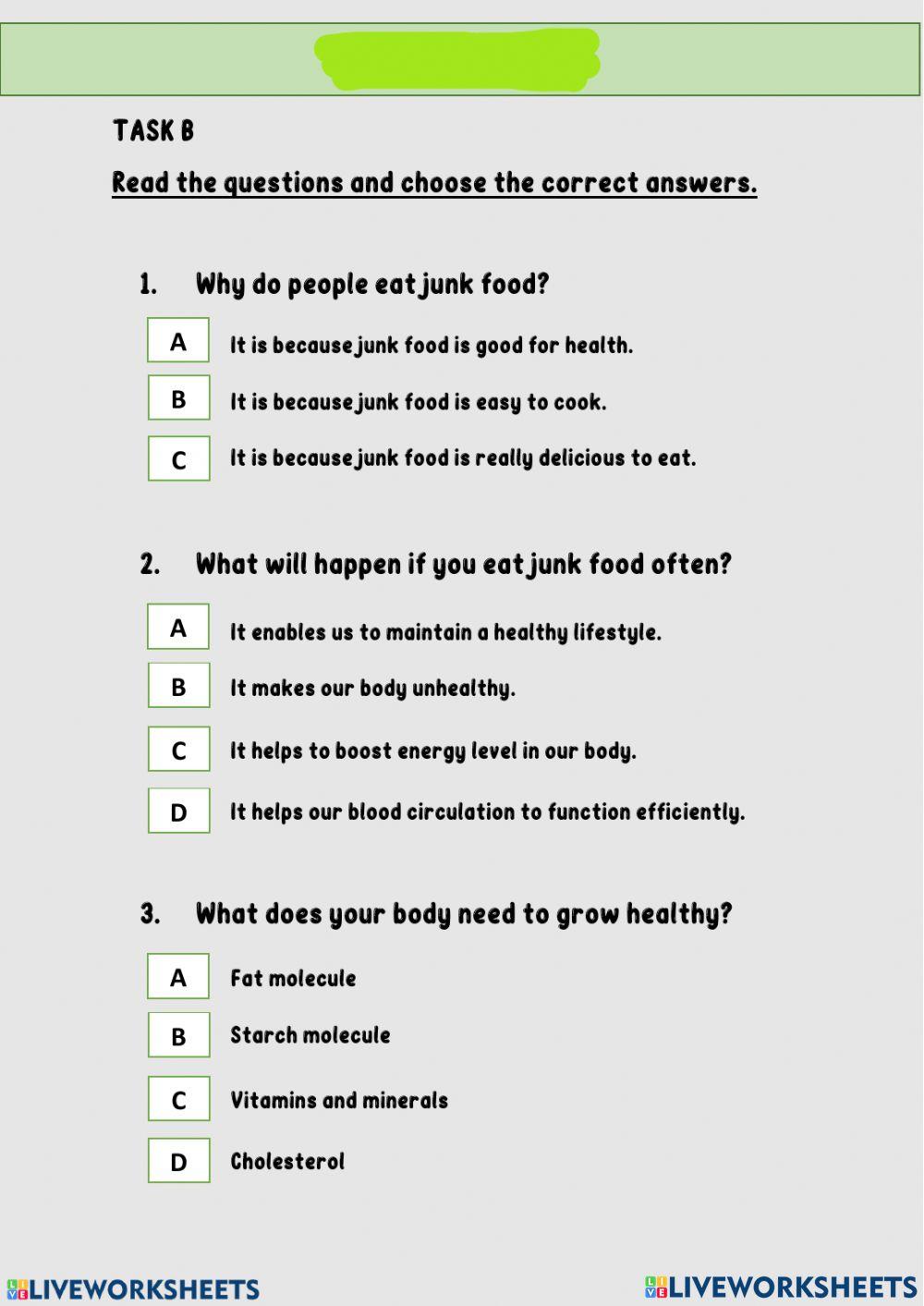 TASK B

Read the questions and choose the correct answers.

1. Why do people eat junk food?

A It is because junk food is good for health.

B It is because junk food is easy to cook.

C It is because junk food is really delicious to eat.

2. What will happen if you eat junk food often?

A It enables us to maintain a healthy lifestyle.

B It makes our body unhealthy.

C It helps to boost energy level in our body.

D It helps our blood circulation to function efficiently.

3. What does your body need to grow healthy?

A Fat molecule

B Starch molecule

C Vitamins and minerals

D Cholesterol

LIVEWORKSHEETS LIVEWORKSHEETS